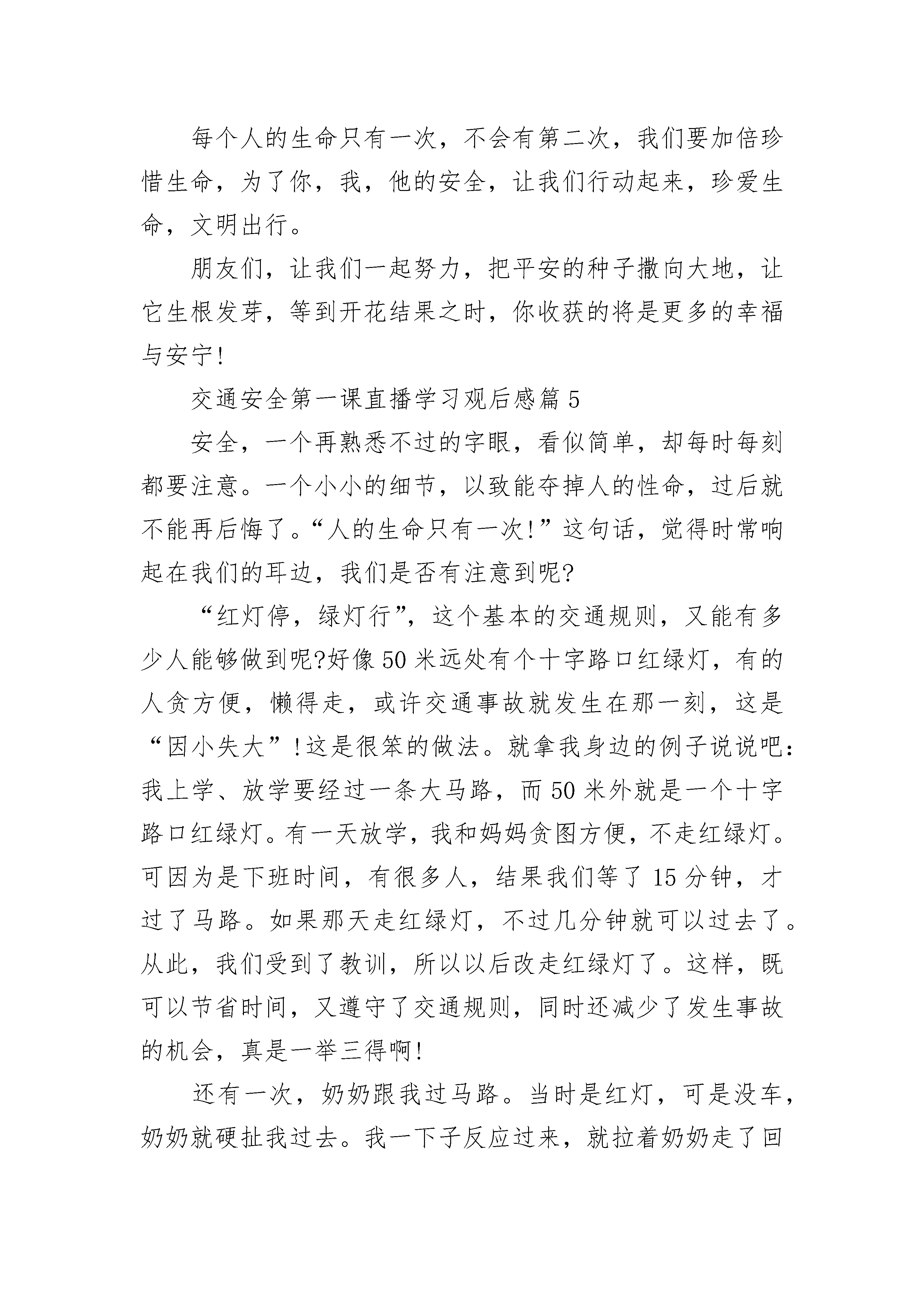 每个人的生命只有一次，不会有第二次，我们要加倍珍惜生命，为了你，我，他的安全，让我们行动起来，珍爱生命，文明出行。

朋友们，让我们一起努力，把平安的种子撒向大地，让它生根发芽，等到开花结果之时，你收获的将是更多的幸福与安宁！

交通安全第一课直播学习观后感篇5

安全，一个再熟悉不过的字眼，看似简单，却每时每刻都要注意。一个小小的细节，以致能夺掉人的性命，过后就不能再后悔了。“人的生命只有一次！”这句话，觉得时常响起在我们的耳边，我们是否有注意到呢?

“红灯停，绿灯行”，这个基本的交通规则，又能有多少人能够做到呢?好像50米远处有个十字路口红绿灯，有的人贪方便，懒得走，或许交通事故就发生在那一刻，这是“因小失大”!这是很笨的做法。就拿我身边的例子说说吧：我上学、放学要经过一条大马路，而50米外就是一个十字路口红绿灯。有一天放学，我和妈妈贪图方便，不走红绿灯。可因为是下班时间，有很多人，结果我们等了15分钟，才过了马路。如果那天走红绿灯，不过几分钟就可以过去了。从此，我们受到了教训，所以以后改走红绿灯了。这样，既可以节省时间，又遵守了交通规则，同时还减少了发生事故的机会，真是一举三得啊!

还有一次，奶奶跟我过马路。当时是红灯，可是没车，奶奶就硬扯我过去。我一下子反应过来，就拉着奶奶走了回